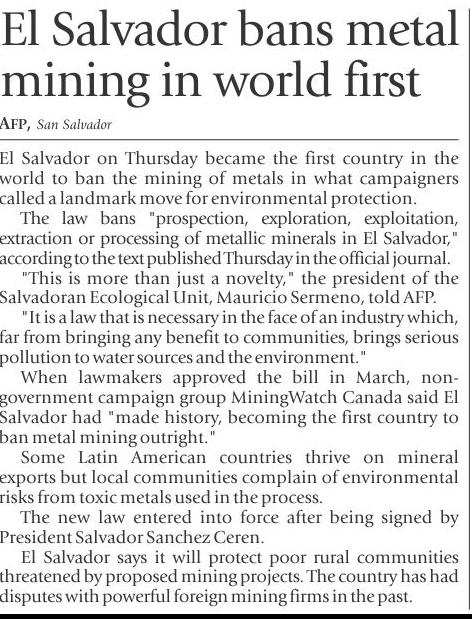 El Salvador bans metal mining in world first

AFP, San Salvador

El Salvador on Thursday became the first country in the world to ban the mining of metals in what campaigners called a landmark move for environmental protection.

The law bans "prospection, exploration, exploitation, extraction or processing of metallic minerals in El Salvador," according to the text published Thursday in the official journal.

"This is more than just a novelty," the president of the Salvadoran Ecological Unit, Mauricio Sermeno, told AFP.

"It is a law that is necessary in the face of an industry which, far from bringing any benefit to communities, brings serious pollution to water sources and the environment."

When lawmakers approved the bill in March, non-government campaign group MiningWatch Canada said El Salvador had "made history, becoming the first country to ban metal mining outright."

Some Latin American countries thrive on mineral exports but local communities complain of environmental risks from toxic metals used in the process.

The new law entered into force after being signed by President Salvador Sanchez Ceren.

El Salvador says it will protect poor rural communities threatened by proposed mining projects. The country has had disputes with powerful foreign mining firms in the past.